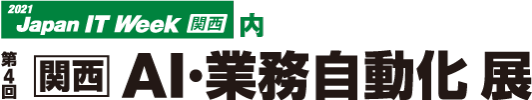 2021
Japan IT Week 関西 内

第4回 関西 AI・業務自動化 展